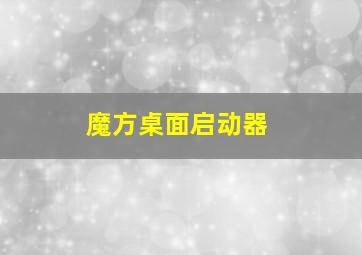 魔方桌面启动器